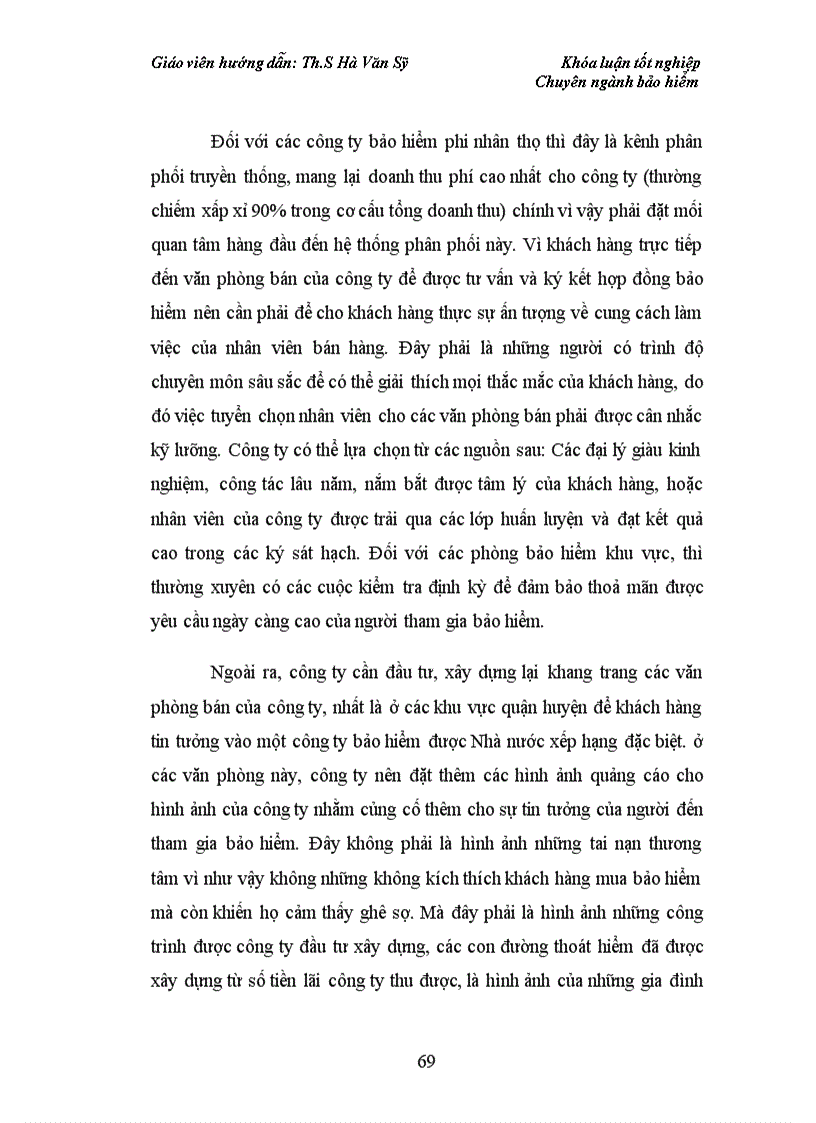 Giáo viên hướng dẫn: Th.S Hà Văn Sỹ

Khóa luận tốt nghiệp
Chuyên ngành bảo hiểm

Đối với các công ty bảo hiểm phi nhân thọ thì đây là kênh phân phối truyền thống, mang lại doanh thu phí cao nhất cho công ty (thường chiếm xấp xỉ 90% trong cơ cấu tổng doanh thu) chính vì vậy phải đặt mối quan tâm hàng đầu đến hệ thống phân phối này. Vì khách hàng trực tiếp đến văn phòng bán của công ty để được tư vấn và ký kết hợp đồng bảo hiểm nên cần phải để cho khách hàng thực sự ấn tượng về cung cách làm việc của nhân viên bán hàng. Đây phải là những người có trình độ chuyên môn sâu sắc để có thể giải thích mọi thắc mắc của khách hàng, do đó việc tuyển chọn nhân viên cho các văn phòng bán phải được cân nhắc kỹ lưỡng. Công ty có thể lựa chọn từ các nguồn sau: Các đại lý giàu kinh nghiệm, công tác lâu năm, nắm bắt được tâm lý của khách hàng, hoặc nhân viên của công ty được trải qua các lớp huấn luyện và đạt kết quả cao trong các kỳ sát hạch. Đối với các phòng bảo hiểm khu vực, thì thường xuyên có các cuộc kiểm tra định kỳ để đảm bảo thoả mãn được yêu cầu ngày càng cao của người tham gia bảo hiểm.

Ngoài ra, công ty cần đầu tư, xây dựng lại khang trang các văn phòng bán của công ty, nhất là ở các khu vực quận huyện để khách hàng tin tưởng vào một công ty bảo hiểm được Nhà nước xếp hạng đặc biệt. ở các văn phòng này, công ty nên đặt thêm các hình ảnh quảng cáo cho hình ảnh của công ty nhằm củng cố thêm cho sự tin tưởng của người đến tham gia bảo hiểm. Đây không phải là hình ảnh những tai nạn thương tâm vì như vậy không những không kích thích khách hàng mua bảo hiểm mà còn khiến họ cảm thấy ghê sợ. Mà đây phải là hình ảnh những công trình được công ty đầu tư xây dựng, các con đường thoát hiểm đã được xây dựng từ số tiền lãi công ty thu được, là hình ảnh của những gia đình

69